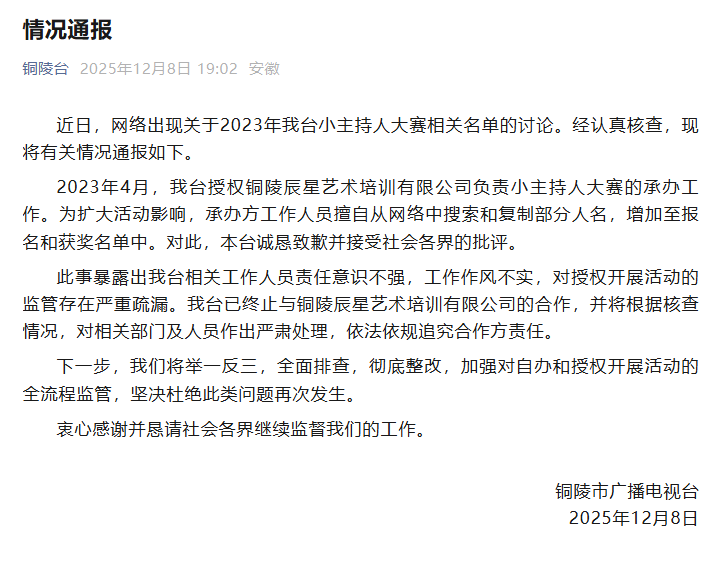 情况通报

铜陵台 2025年12月8日 19:02 安徽

近日，网络出现关于2023年我台小主持人大赛相关名单的讨论。经认真核查，现将有关情况通报如下。

2023年4月，我台授权铜陵辰星艺术培训有限公司负责小主持人大赛的承办工作。为扩大活动影响，承办方工作人员擅自从网络中搜索和复制部分人名，增加至报名和获奖名单中。对此，本台诚恳致歉并接受社会各界的批评。

此事暴露出我台相关工作人员责任意识不强，工作作风不实，对授权开展活动的监管存在严重疏漏。我台已终止与铜陵辰星艺术培训有限公司的合作，并将根据核查情况，对相关部门及人员作出严肃处理，依法依规追究合作方责任。

下一步，我们将举一反三，全面排查，彻底整改，加强对自办和授权开展活动的全流程监管，坚决杜绝此类问题再次发生。

衷心感谢并恳请社会各界继续监督我们的工作。

铜陵市广播电视台
2025年12月8日